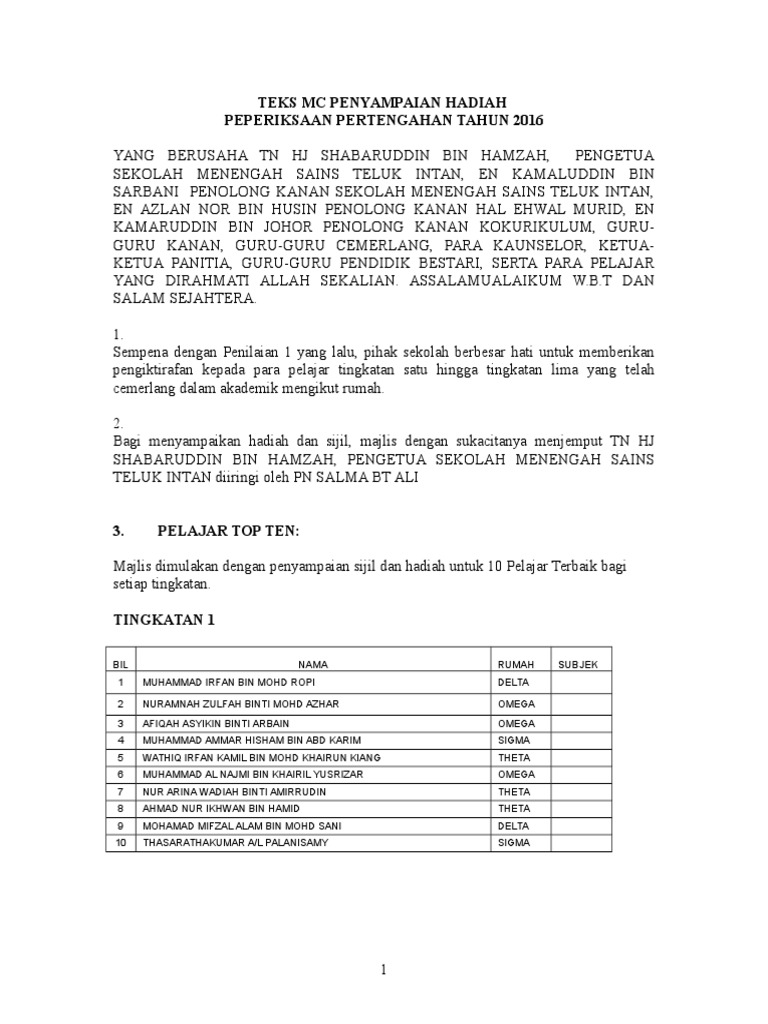 TEKS MC PENYAMPAIAN HADIAH
PEPERIKSAAN PERTENGAHAN TAHUN 2016

YANG BERUSAHA TN HJ SHABARUDDIN BIN HAMZAH, PENGETUA SEKOLAH MENENGAH SAINS TELUK INTAN, EN KAMALUDDIN BIN SARBANI PENOLONG KANAN SEKOLAH MENENGAH SAINS TELUK INTAN, EN AZLAN NOR BIN HUSIN PENOLONG KANAN HAL EHWAL MURID, EN KAMARUDDIN BIN JOHOR PENOLONG KANAN KOKURIKULUM, GURU-GURU KANAN, GURU-GURU CEMERLANG, PARA KAUNSELOR, KETUA-KETUA PANITIA, GURU-GURU PENDIDIK BESTARI, SERTA PARA PELAJAR YANG DIRAHMATI ALLAH SEKALIAN. ASSALAMUALAIKUM W.B.T DAN SALAM SEJAHTERA.

1.
Sempena dengan Penilaian 1 yang lalu, pihak sekolah berbesar hati untuk memberikan pengiktirafan kepada para pelajar tingkatan satu hingga tingkatan lima yang telah cemerlang dalam akademik mengikut rumah.

2.
Bagi menyampaikan hadiah dan sijil, majlis dengan sukacitanya menjemput TN HJ SHABARUDDIN BIN HAMZAH, PENGETUA SEKOLAH MENENGAH SAINS TELUK INTAN diiringi oleh PN SALMA BT ALI

3. PELAJAR TOP TEN:

Majlis dimulakan dengan penyampaian sijil dan hadiah untuk 10 Pelajar Terbaik bagi setiap tingkatan.

TINGKATAN 1

| BIL | NAMA | RUMAH | SUBJEK |
|---|---|---|---|
| 1 | MUHAMMAD IRFAN BIN MOHD ROPI | DELTA | |
| 2 | NURAMNAH ZULFAH BINTI MOHD AZHAR | OMEGA | |
| 3 | AFIQAH ASYIKIN BINTI ARBAIN | OMEGA | |
| 4 | MUHAMMAD AMMAR HISHAM BIN ABD KARIM | SIGMA | |
| 5 | WATHIQ IRFAN KAMIL BIN MOHD KHAIRUN KIANG | THETA | |
| 6 | MUHAMMAD AL NAJMI BIN KHAIRIL YUSRIZAR | OMEGA | |
| 7 | NUR ARINA WADIAH BINTI AMIRRUDIN | THETA | |
| 8 | AHMAD NUR IKHWAN BIN HAMID | THETA | |
| 9 | MOHAMAD MIFZAL ALAM BIN MOHD SANI | DELTA | |
| 10 | THASARATHAKUMAR A/L PALANISAMY | SIGMA | |

1